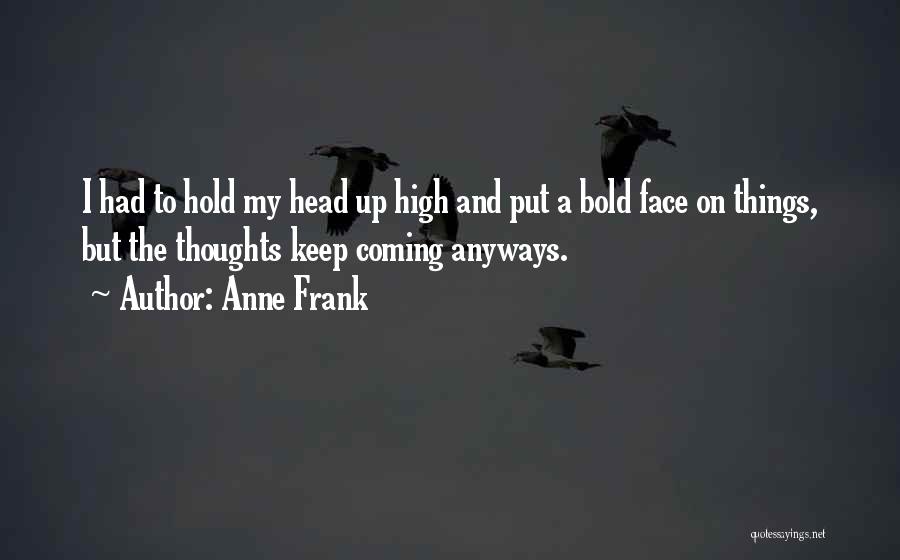 I had to hold my head up high and put a bold face on things, but the thoughts keep coming anyways.

~ Author: Anne Frank

quotessayings.net